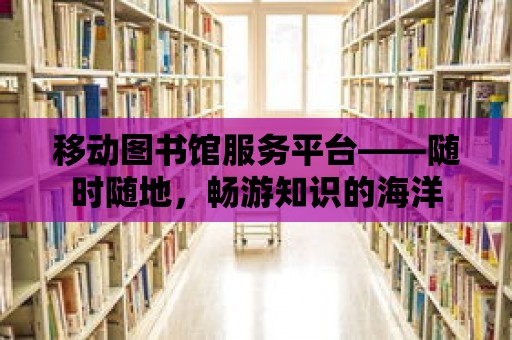 移动图书馆服务平台——随时随地，畅游知识的海洋